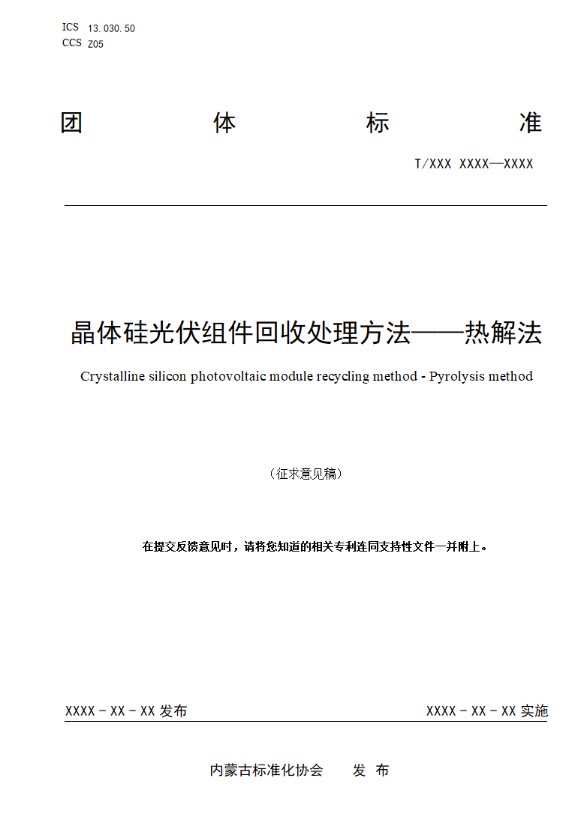 ICS 13.030.50
CCS Z05

团 体 标 准

T/XXX XXXX—XXXX

晶体硅光伏组件回收处理方法——热解法

Crystalline silicon photovoltaic module recycling method - Pyrolysis method

（征求意见稿）

在提交反馈意见时，请将您知道的相关专利连同支持性文件一并附上。

XXXX－XX－XX 发布

XXXX－XX－XX 实施

内蒙古标准化协会 发 布